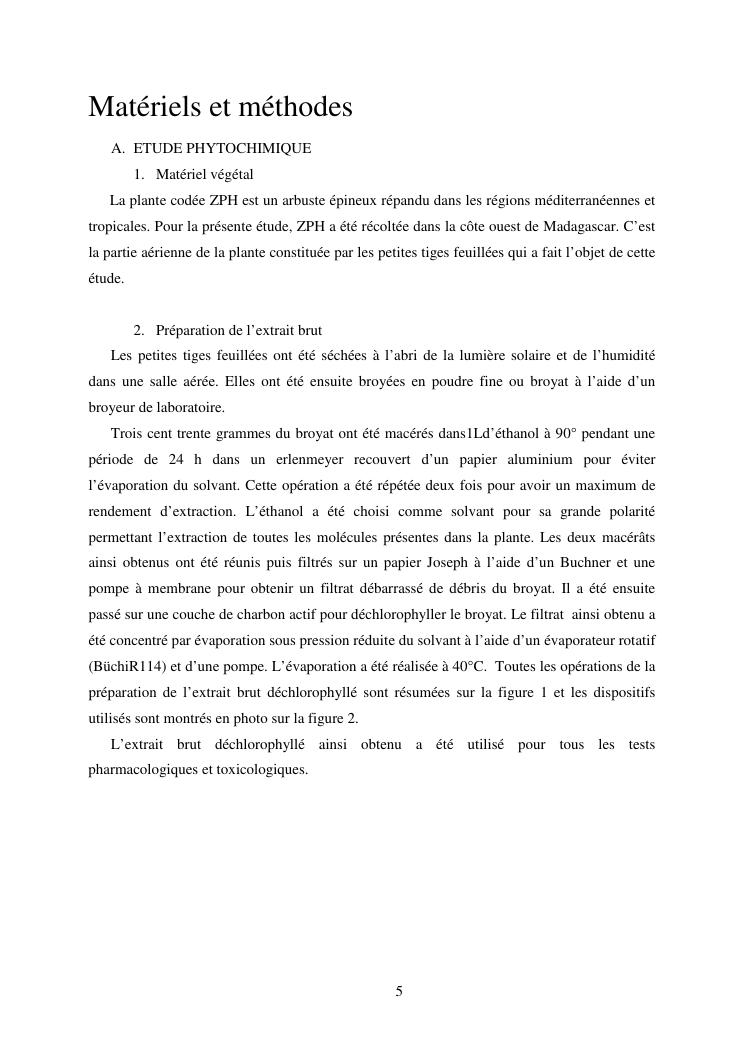 Matériels et méthodes

A. ETUDE PHYTOCHIMIQUE

1. Matériel végétal

La plante codée ZPH est un arbuste épineux répandu dans les régions méditerranéennes et tropicales. Pour la présente étude, ZPH a été récoltée dans la côte ouest de Madagascar. C'est la partie aérienne de la plante constituée par les petites tiges feuillées qui a fait l'objet de cette étude.

2. Préparation de l'extrait brut

Les petites tiges feuillées ont été séchées à l'abri de la lumière solaire et de l'humidité dans une salle aérée. Elles ont été ensuite broyées en poudre fine ou broyat à l'aide d'un broyeur de laboratoire.

Trois cent trente grammes du broyat ont été macérés dans1Ld'éthanol à 90° pendant une période de 24 h dans un erlenmeyer recouvert d'un papier aluminium pour éviter l'évaporation du solvant. Cette opération a été répétée deux fois pour avoir un maximum de rendement d'extraction. L'éthanol a été choisi comme solvant pour sa grande polarité permettant l'extraction de toutes les molécules présentes dans la plante. Les deux macérâts ainsi obtenus ont été réunis puis filtrés sur un papier Joseph à l'aide d'un Buchner et une pompe à membrane pour obtenir un filtrat débarrassé de débris du broyat. Il a été ensuite passé sur une couche de charbon actif pour déchlorophyller le broyat. Le filtrat ainsi obtenu a été concentré par évaporation sous pression réduite du solvant à l'aide d'un évaporateur rotatif (BüchiR114) et d'une pompe. L'évaporation a été réalisée à 40°C. Toutes les opérations de la préparation de l'extrait brut déchlorophyllé sont résumées sur la figure 1 et les dispositifs utilisés sont montrés en photo sur la figure 2.

L'extrait brut déchlorophyllé ainsi obtenu a été utilisé pour tous les tests pharmacologiques et toxicologiques.

5